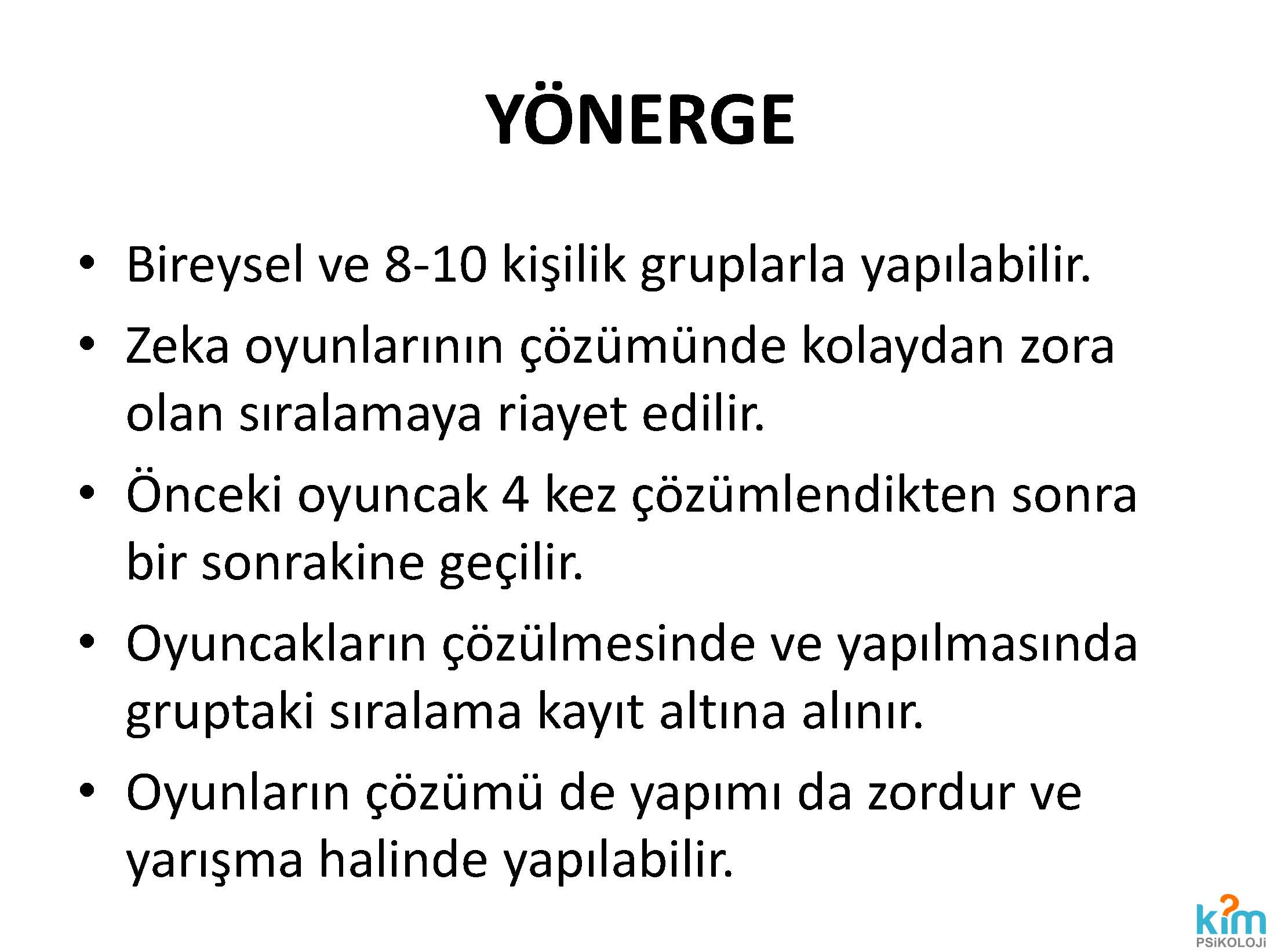 YÖNERGE

• Bireysel ve 8-10 kişilik gruplarla yapılabilir.
• Zeka oyunlarının çözümünde kolaydan zora olan sıralamaya riayet edilir.
• Önceki oyuncak 4 kez çözümlendikten sonra bir sonrakine geçilir.
• Oyuncakların çözülmesinde ve yapılmasında gruptaki sıralama kayıt altına alınır.
• Oyunların çözümü de yapımı da zordur ve yarışma halinde yapılabilir.

kim
PSiKOLOJi